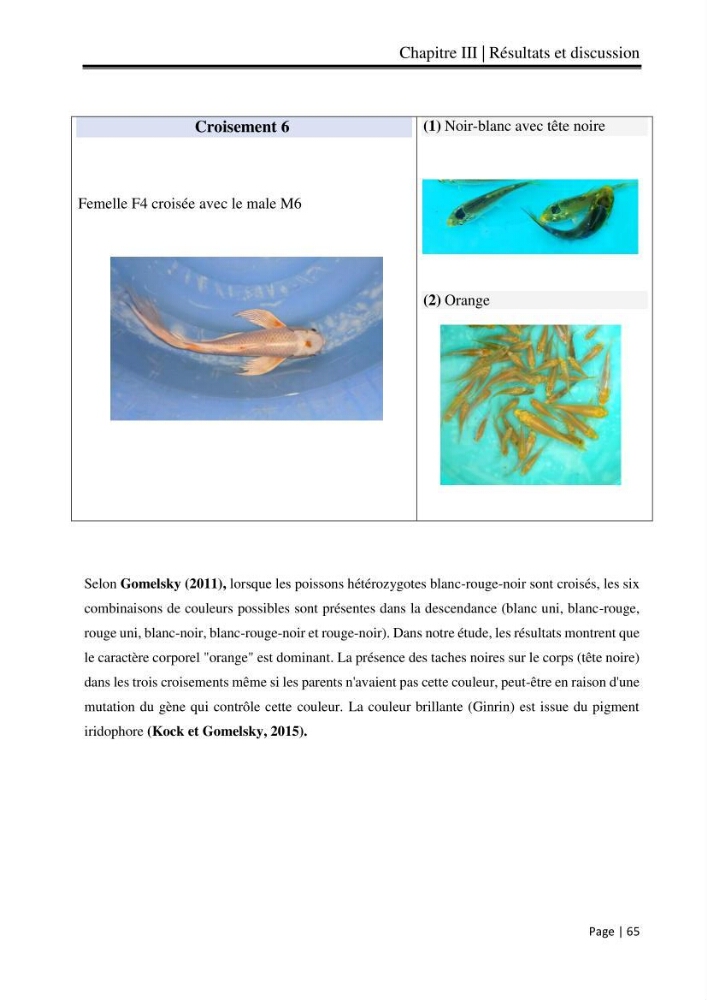 Chapitre III | Résultats et discussion

Croisement 6

Femelle F4 croisée avec le male M6

(1) Noir-blanc avec tête noire

(2) Orange

Selon Gomelsky (2011), lorsque les poissons hétérozygotes blanc-rouge-noir sont croisés, les six combinaisons de couleurs possibles sont présentes dans la descendance (blanc uni, blanc-rouge, rouge uni, blanc-noir, blanc-rouge-noir et rouge-noir). Dans notre étude, les résultats montrent que le caractère corporel "orange" est dominant. La présence des taches noires sur le corps (tête noire) dans les trois croisements même si les parents n'avaient pas cette couleur, peut-être en raison d'une mutation du gène qui contrôle cette couleur. La couleur brillante (Ginrin) est issue du pigment iridophore (Kock et Gomelsky, 2015).

Page | 65